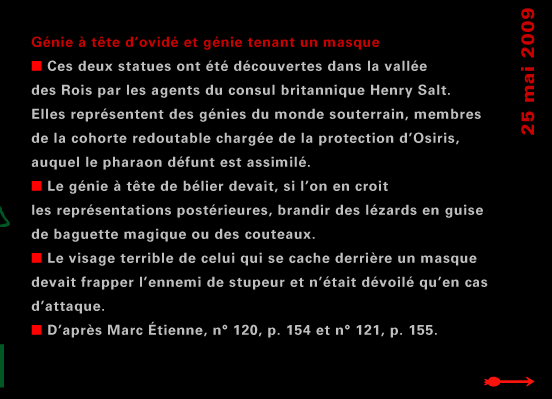 Génie à tête d'ovidé et génie tenant un masque

■ Ces deux statues ont été découvertes dans la vallée des Rois par les agents du consul britannique Henry Salt. Elles représentent des génies du monde souterrain, membres de la cohorte redoutable chargée de la protection d'Osiris, auquel le pharaon défunt est assimilé.

■ Le génie à tête de bélier devait, si l'on en croit les représentations postérieures, brandir des lézards en guise de baguette magique ou des couteaux.

■ Le visage terrible de celui qui se cache derrière un masque devait frapper l'ennemi de stupeur et n'était dévoilé qu'en cas d'attaque.

■ D'après Marc Étienne, n° 120, p. 154 et n° 121, p. 155.

25 mai 2009